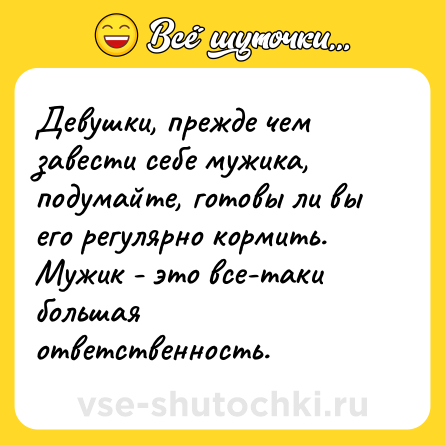 Всё шуточки...

Девушки, прежде чем завести себе мужика, подумайте, готовы ли вы его регулярно кормить. Мужик - это все-таки большая ответственность.

vse-shutochki.ru